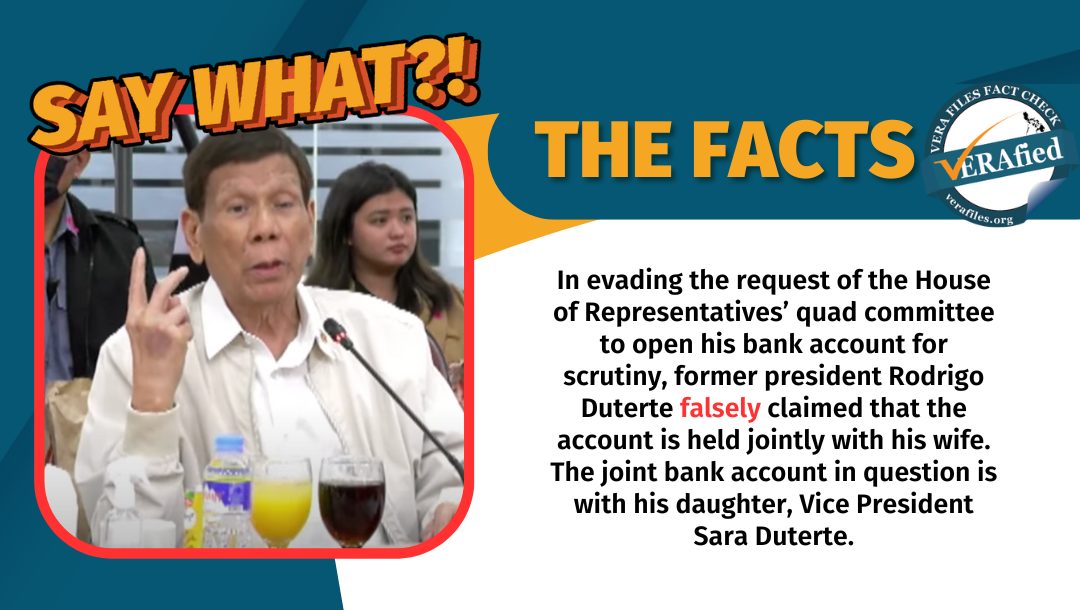 SAY WHAT?!

THE FACTS

VERA FILES FACT CHECK
VERAfied
verafiles.org

In evading the request of the House of Representatives' quad committee to open his bank account for scrutiny, former president Rodrigo Duterte falsely claimed that the account is held jointly with his wife. The joint bank account in question is with his daughter, Vice President Sara Duterte.